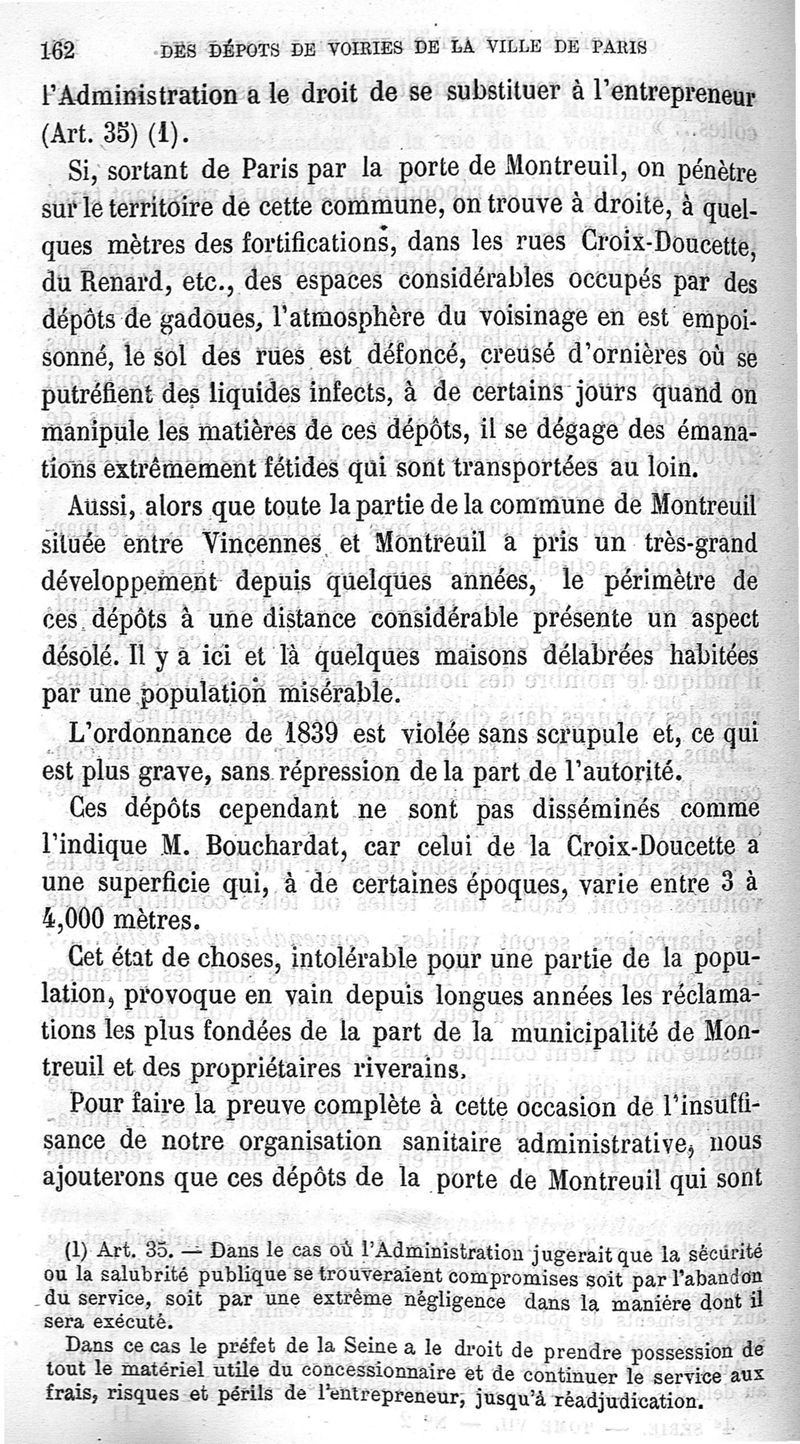 162 DES DÉPOTS DE VOIRIES DE LA VILLE DE PARIS

l'Administration a le droit de se substituer à l'entrepreneur (Art. 35) (1).

Si, sortant de Paris par la porte de Montreuil, on pénètre sur le territoire de cette commune, on trouve à droite, à quelques mètres des fortifications, dans les rues Croix-Doucette, du Renard, etc., des espaces considérables occupés par des dépôts de gadoues, l'atmosphère du voisinage en est empoisonné, le sol des rues est défoncé, creusé d'ornières où se putréfient des liquides infects, à de certains jours quand on manipule les matières de ces dépôts, il se dégage des émanations extrêmement fétides qui sont transportées au loin.

Aussi, alors que toute la partie de la commune de Montreuil située entre Vincennes et Montreuil a pris un très-grand développement depuis quelques années, le périmètre de ces dépôts à une distance considérable présente un aspect désolé. Il y a ici et là quelques maisons délabrées habitées par une population misérable.

L'ordonnance de 1839 est violée sans scrupule et, ce qui est plus grave, sans répression de la part de l'autorité.

Ces dépôts cependant ne sont pas disséminés comme l'indique M. Bouchardat, car celui de la Croix-Doucette a une superficie qui, à de certaines époques, varie entre 3 à 4,000 mètres.

Cet état de choses, intolérable pour une partie de la population, provoque en vain depuis longues années les réclamations les plus fondées de la part de la municipalité de Montreuil et des propriétaires riverains.

Pour faire la preuve complète à cette occasion de l'insuffisance de notre organisation sanitaire administrative, nous ajouterons que ces dépôts de la porte de Montreuil qui sont

(1) Art. 35. — Dans le cas où l'Administration jugerait que la sécurité ou la salubrité publique se trouveraient compromises soit par l'abandon du service, soit par une extrême négligence dans la manière dont il sera exécuté.

Dans ce cas le préfet de la Seine a le droit de prendre possession de tout le matériel utile du concessionnaire et de continuer le service aux frais, risques et périls de l'entrepreneur, jusqu'à réadjudication.